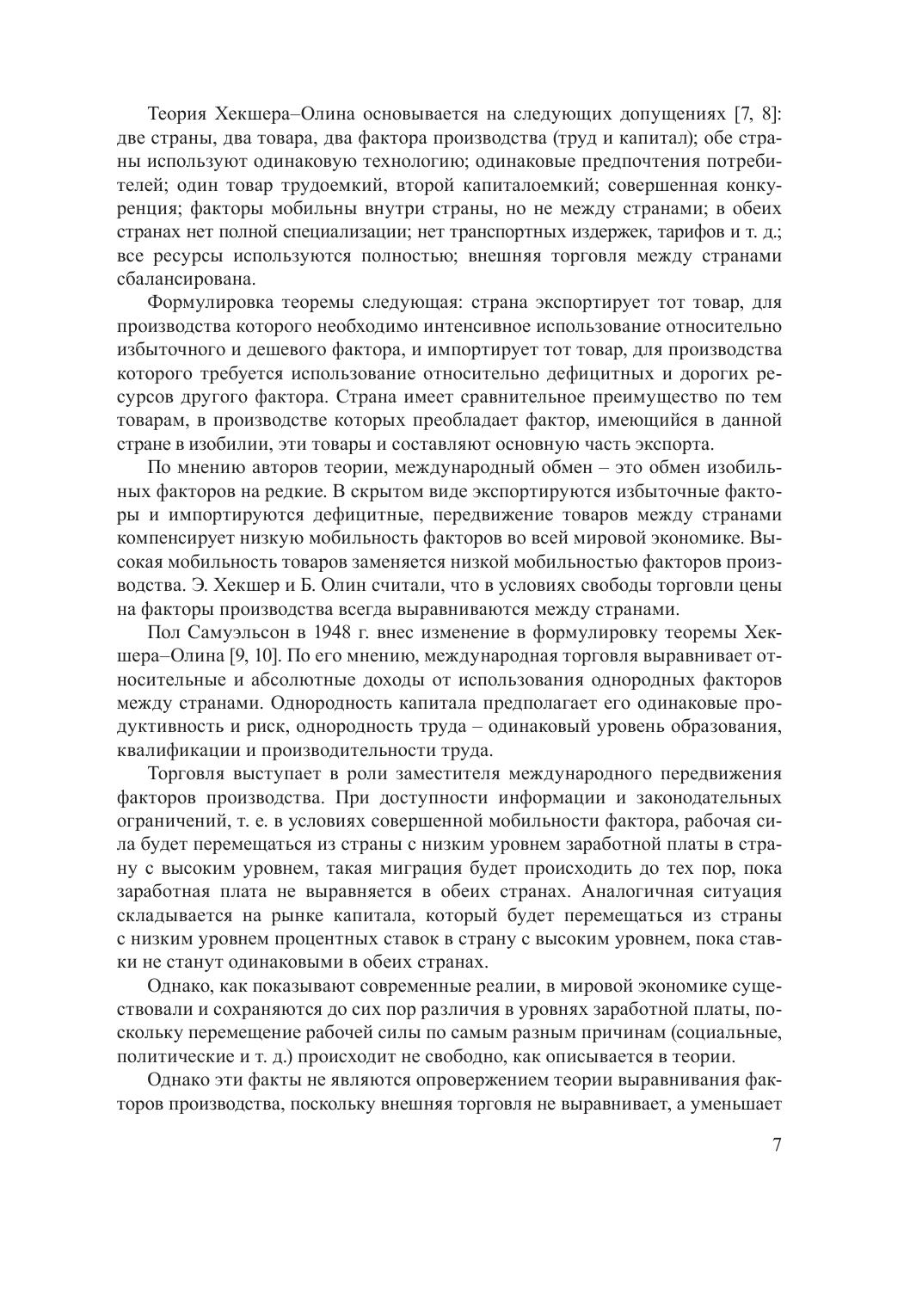 Теория Хекшера–Олина основывается на следующих допущениях [7, 8]: две страны, два товара, два фактора производства (труд и капитал); обе страны используют одинаковую технологию; одинаковые предпочтения потребителей; один товар трудоемкий, второй капиталоемкий; совершенная конкуренция; факторы мобильны внутри страны, но не между странами; в обеих странах нет полной специализации; нет транспортных издержек, тарифов и т. д.; все ресурсы используются полностью; внешняя торговля между странами сбалансирована.

Формулировка теоремы следующая: страна экспортирует тот товар, для производства которого необходимо интенсивное использование относительно избыточного и дешевого фактора, и импортирует тот товар, для производства которого требуется использование относительно дефицитных и дорогих ресурсов другого фактора. Страна имеет сравнительное преимущество по тем товарам, в производстве которых преобладает фактор, имеющийся в данной стране в изобилии, эти товары и составляют основную часть экспорта.

По мнению авторов теории, международный обмен – это обмен изобильных факторов на редкие. В скрытом виде экспортируются избыточные факторы и импортируются дефицитные, передвижение товаров между странами компенсирует низкую мобильность факторов во всей мировой экономике. Высокая мобильность товаров заменяется низкой мобильностью факторов производства. Э. Хекшер и Б. Олин считали, что в условиях свободы торговли цены на факторы производства всегда выравниваются между странами.

Пол Самуэльсон в 1948 г. внес изменение в формулировку теоремы Хекшера–Олина [9, 10]. По его мнению, международная торговля выравнивает относительные и абсолютные доходы от использования однородных факторов между странами. Однородность капитала предполагает его одинаковые продуктивность и риск, однородность труда – одинаковый уровень образования, квалификации и производительности труда.

Торговля выступает в роли заместителя международного передвижения факторов производства. При доступности информации и законодательных ограничений, т. е. в условиях совершенной мобильности фактора, рабочая сила будет перемещаться из страны с низким уровнем заработной платы в страну с высоким уровнем, такая миграция будет происходить до тех пор, пока заработная плата не выравняется в обеих странах. Аналогичная ситуация складывается на рынке капитала, который будет перемещаться из страны с низким уровнем процентных ставок в страну с высоким уровнем, пока ставки не станут одинаковыми в обеих странах.

Однако, как показывают современные реалии, в мировой экономике существовали и сохраняются до сих пор различия в уровнях заработной платы, поскольку перемещение рабочей силы по самым разным причинам (социальные, политические и т. д.) происходит не свободно, как описывается в теории.

Однако эти факты не являются опровержением теории выравнивания факторов производства, поскольку внешняя торговля не выравнивает, а уменьшает

7